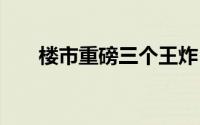 楼市重磅三个王炸